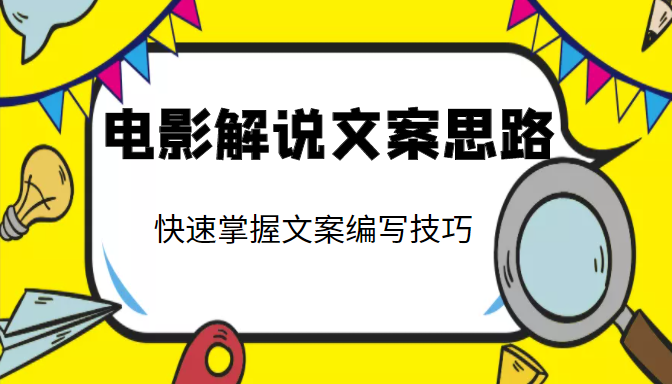 电影解说文案思路

快速掌握文案编写技巧